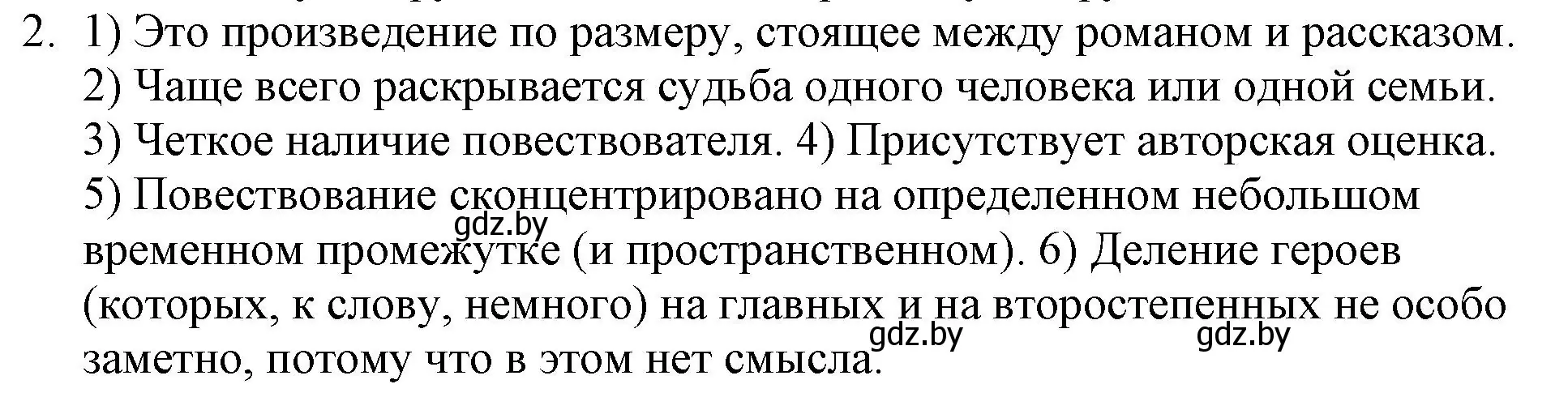 2. 1) Это произведение по размеру, стоящее между романом и рассказом. 2) Чаще всего раскрывается судьба одного человека или одной семьи. 3) Четкое наличие повествователя. 4) Присутствует авторская оценка. 5) Повествование сконцентрировано на определенном небольшом временном промежутке (и пространственном). 6) Деление героев (которых, к слову, немного) на главных и на второстепенных не особо заметно, потому что в этом нет смысла.

gdz.by

gdz.by

gdz.by